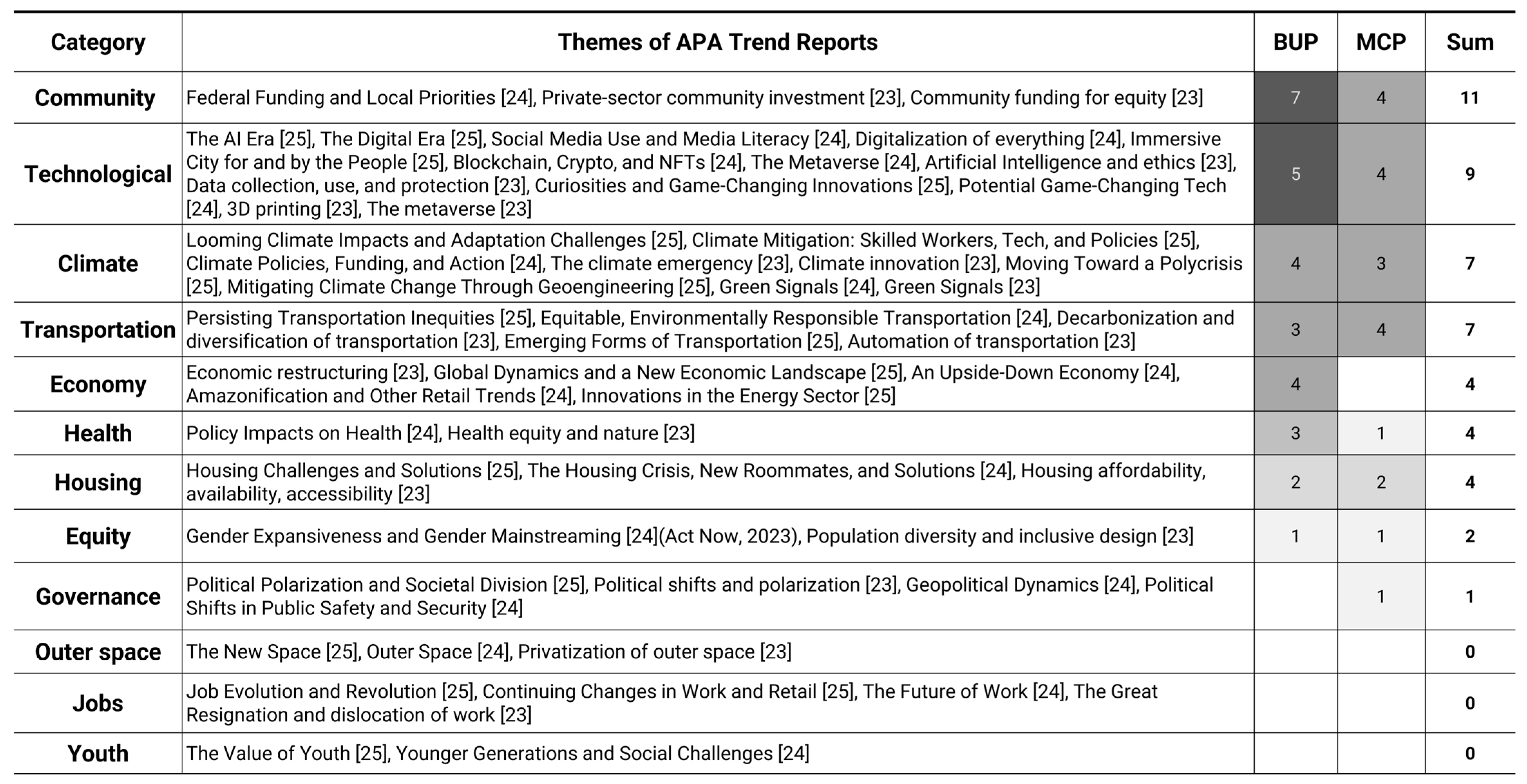 | Category | Themes of APA Trend Reports | BUP | MCP | Sum |
|---|---|---|---|---|
| Community | Federal Funding and Local Priorities [24], Private-sector community investment [23], Community funding for equity [23] | 7 | 4 | 11 |
| Technological | The AI Era [25], The Digital Era [25], Social Media Use and Media Literacy [24], Digitalization of everything [24], Immersive City for and by the People [25], Blockchain, Crypto, and NFTs [24], The Metaverse [24], Artificial Intelligence and ethics [23], Data collection, use, and protection [23], Curiosities and Game-Changing Innovations [25], Potential Game-Changing Tech [24], 3D printing [23], The metaverse [23] | 5 | 4 | 9 |
| Climate | Looming Climate Impacts and Adaptation Challenges [25], Climate Mitigation: Skilled Workers, Tech, and Policies [25], Climate Policies, Funding, and Action [24], The climate emergency [23], Climate innovation [23], Moving Toward a Polycrisis [25], Mitigating Climate Change Through Geoengineering [25], Green Signals [24], Green Signals [23] | 4 | 3 | 7 |
| Transportation | Persisting Transportation Inequities [25], Equitable, Environmentally Responsible Transportation [24], Decarbonization and diversification of transportation [23], Emerging Forms of Transportation [25], Automation of transportation [23] | 3 | 4 | 7 |
| Economy | Economic restructuring [23], Global Dynamics and a New Economic Landscape [25], An Upside-Down Economy [24], Amazonification and Other Retail Trends [24], Innovations in the Energy Sector [25] | 4 | | 4 |
| Health | Policy Impacts on Health [24], Health equity and nature [23] | 3 | 1 | 4 |
| Housing | Housing Challenges and Solutions [25], The Housing Crisis, New Roommates, and Solutions [24], Housing affordability, availability, accessibility [23] | 2 | 2 | 4 |
| Equity | Gender Expansiveness and Gender Mainstreaming [24](Act Now, 2023), Population diversity and inclusive design [23] | 1 | 1 | 2 |
| Governance | Political Polarization and Societal Division [25], Political shifts and polarization [23], Geopolitical Dynamics [24], Political Shifts in Public Safety and Security [24] | | 1 | 1 |
| Outer space | The New Space [25], Outer Space [24], Privatization of outer space [23] | | | 0 |
| Jobs | Job Evolution and Revolution [25], Continuing Changes in Work and Retail [25], The Future of Work [24], The Great Resignation and dislocation of work [23] | | | 0 |
| Youth | The Value of Youth [25], Younger Generations and Social Challenges [24] | | | 0 |